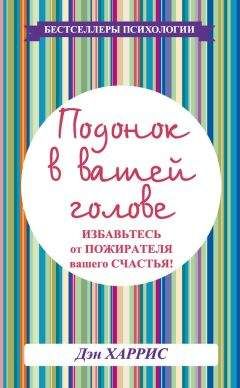 БЕСТСЕЛЛЕРЫ ПСИХОЛОГИИ

Подонок в вашей голове

ИЗБАВЬТЕСЬ от ПОЖИРАТЕЛЯ вашего СЧАСТЬЯ!

Дэн ХАРРИС